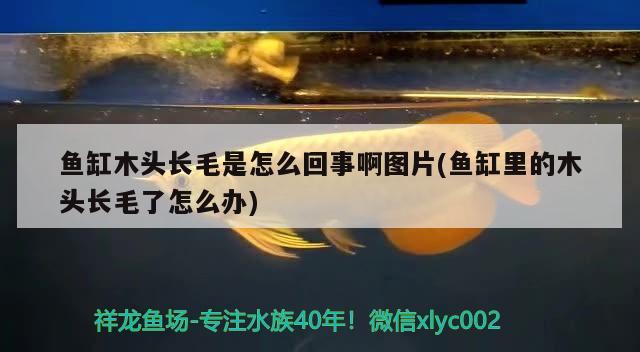 鱼缸木头长毛是怎么回事啊图片(鱼缸里的木头长毛了怎么办)

祥龙鱼场-专注水族40年！微信xlyc002